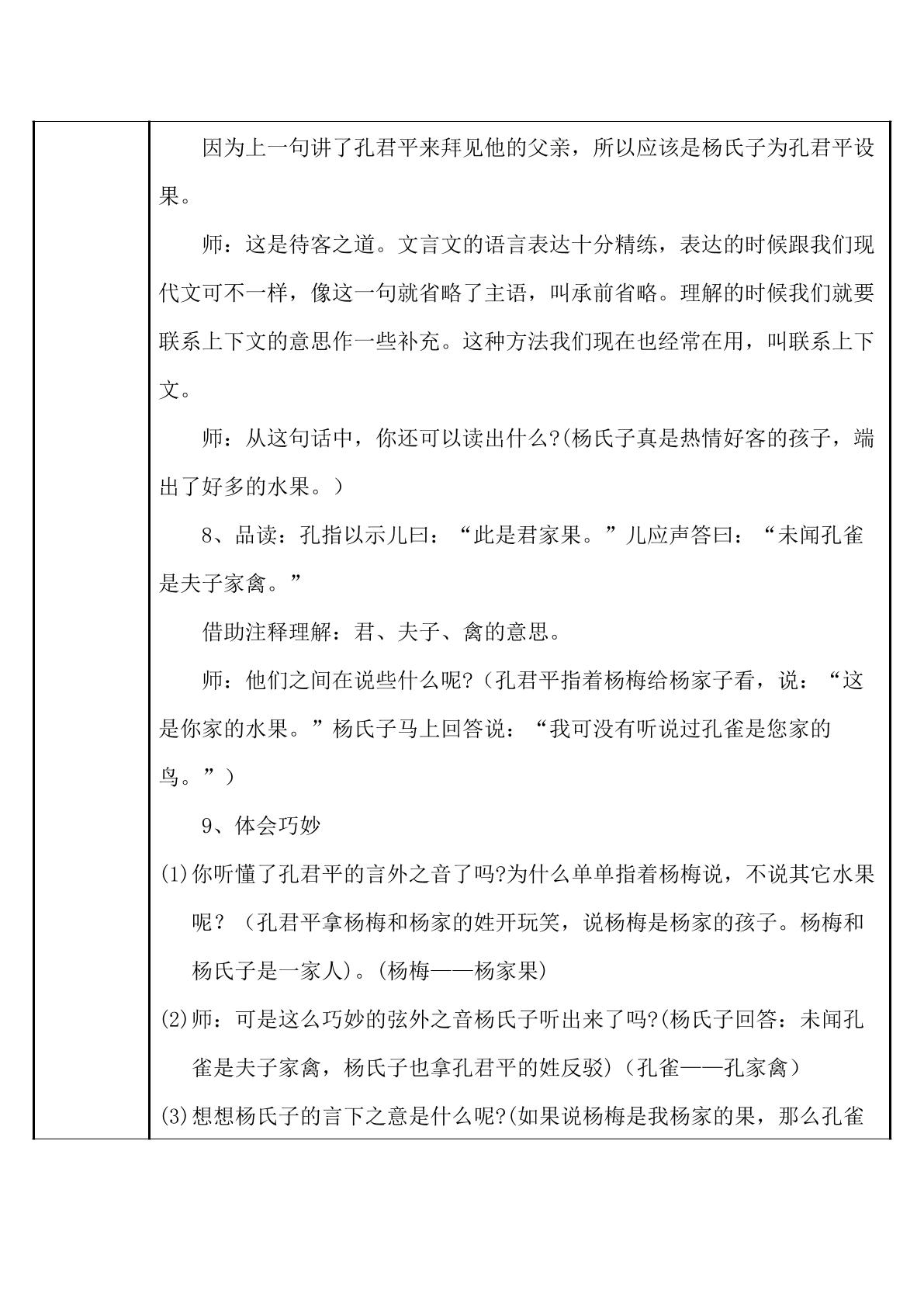 因为上一句讲了孔君平来拜见他的父亲，所以应该是杨氏子为孔君平设果。

师：这是待客之道。文言文的语言表达十分精练，表达的时候跟我们现代文可不一样，像这一句就省略了主语，叫承前省略。理解的时候我们就要联系上下文的意思作一些补充。这种方法我们现在也经常在用，叫联系上下文。

师：从这句话中，你还可以读出什么?(杨氏子真是热情好客的孩子，端出了好多的水果。)

8、品读：孔指以示儿曰：“此是君家果。”儿应声答曰：“未闻孔雀是夫子家禽。”

借助注释理解：君、夫子、禽的意思。

师：他们之间在说些什么呢?（孔君平指着杨梅给杨家子看，说：“这是你家的水果。”杨氏子马上回答说：“我可没有听说过孔雀是您家的鸟。”）

9、体会巧妙

(1)你听懂了孔君平的言外之音了吗?为什么单单指着杨梅说，不说其它水果呢？（孔君平拿杨梅和杨家的姓开玩笑，说杨梅是杨家的孩子。杨梅和杨氏子是一家人）。(杨梅——杨家果)

(2)师：可是这么巧妙的弦外之音杨氏子听出来了吗?(杨氏子回答：未闻孔雀是夫子家禽，杨氏子也拿孔君平的姓反驳)（孔雀——孔家禽）

(3)想想杨氏子的言下之意是什么呢?(如果说杨梅是我杨家的果，那么孔雀